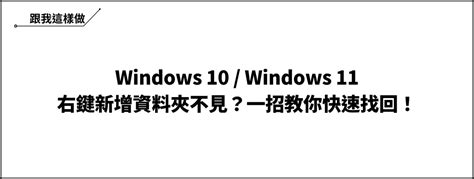 跟我這樣做

Windows 10 / Windows 11
右鍵新增資料夾不見？一招教你快速找回！